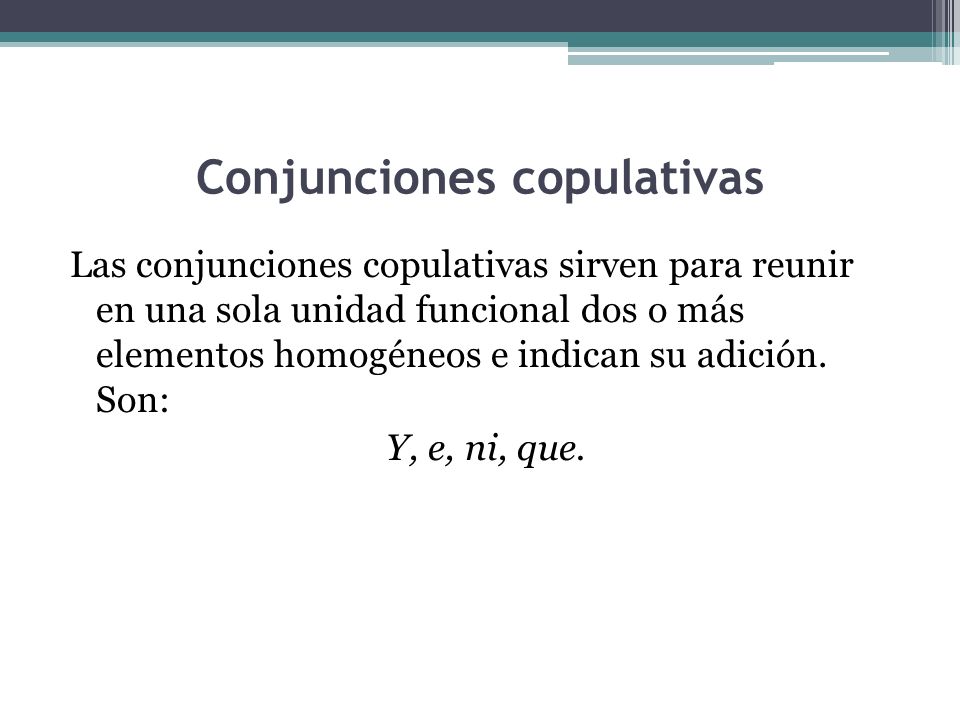 Conjunciones copulativas

Las conjunciones copulativas sirven para reunir en una sola unidad funcional dos o más elementos homogéneos e indican su adición. Son:

Y, e, ni, que.